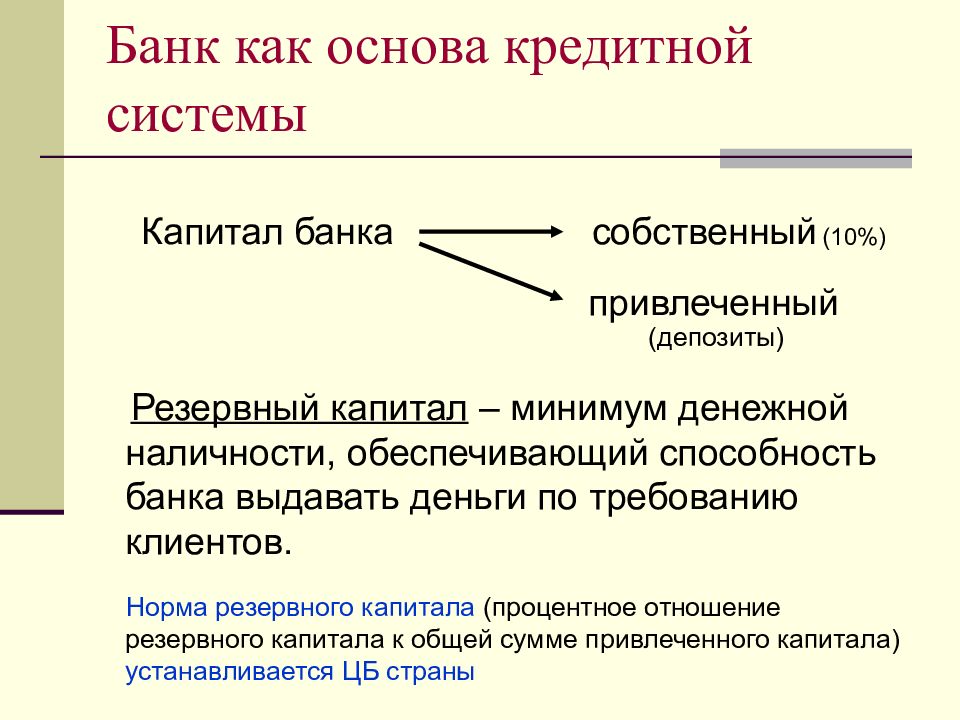 Банк как основа кредитной системы

Капитал банка

собственный (10%)

привлеченный
(депозиты)

Резервный капитал – минимум денежной наличности, обеспечивающий способность банка выдавать деньги по требованию клиентов.

Норма резервного капитала (процентное отношение резервного капитала к общей сумме привлеченного капитала) устанавливается ЦБ страны